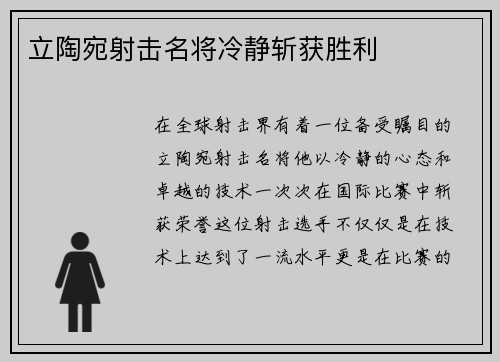 立陶宛射击名将冷静斩获胜利

在全球射击界有着一位备受瞩目的立陶宛射击名将他以冷静的心态和卓越的技术一次次在国际比赛中斩获荣誉这位射击选手不仅仅是在技术上达到了一流水平更是在比赛的